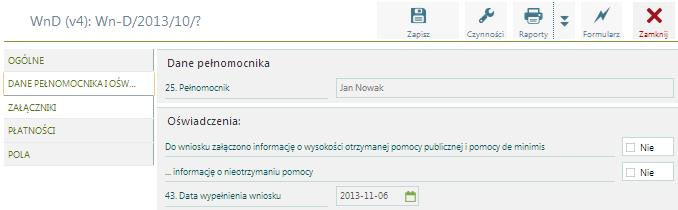 WnD (v4): Wn-D/2013/10/?

Zapisz
Czynności
Raporty
Formularz
Zamknij

OGÓLNE
DANE PEŁNOMOCNIKA I OŚW...
ZAŁĄCZNIKI
PŁATNOŚCI
POLA

Dane pełnomocnika

25. Pełnomocnik
Jan Nowak

Oświadczenia:

Do wniosku załączono informację o wysokości otrzymanej pomocy publicznej i pomocy de minimis
Nie

... informację o nieotrzymaniu pomocy
Nie

43. Data wypełnienia wniosku
2013-11-06